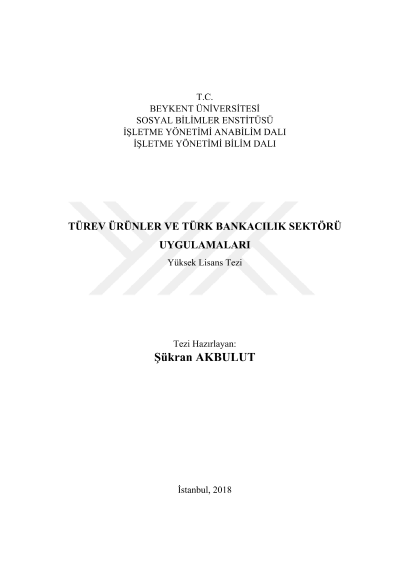 T.C.
BEYKENT ÜNİVERSİTESİ
SOSYAL BİLİMLER ENSTİTÜSÜ
İŞLETME YÖNETİMİ ANABİLİM DALI
İŞLETME YÖNETİMİ BİLİM DALI

TÜREV ÜRÜNLER VE TÜRK BANKACILIK SEKTÖRÜ UYGULAMALARI

Yüksek Lisans Tezi

Tezi Hazırlayan:
Şükran AKBULUT

İstanbul, 2018